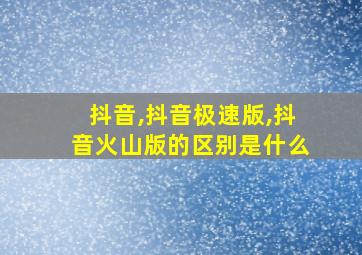 抖音,抖音极速版,抖音火山版的区别是什么